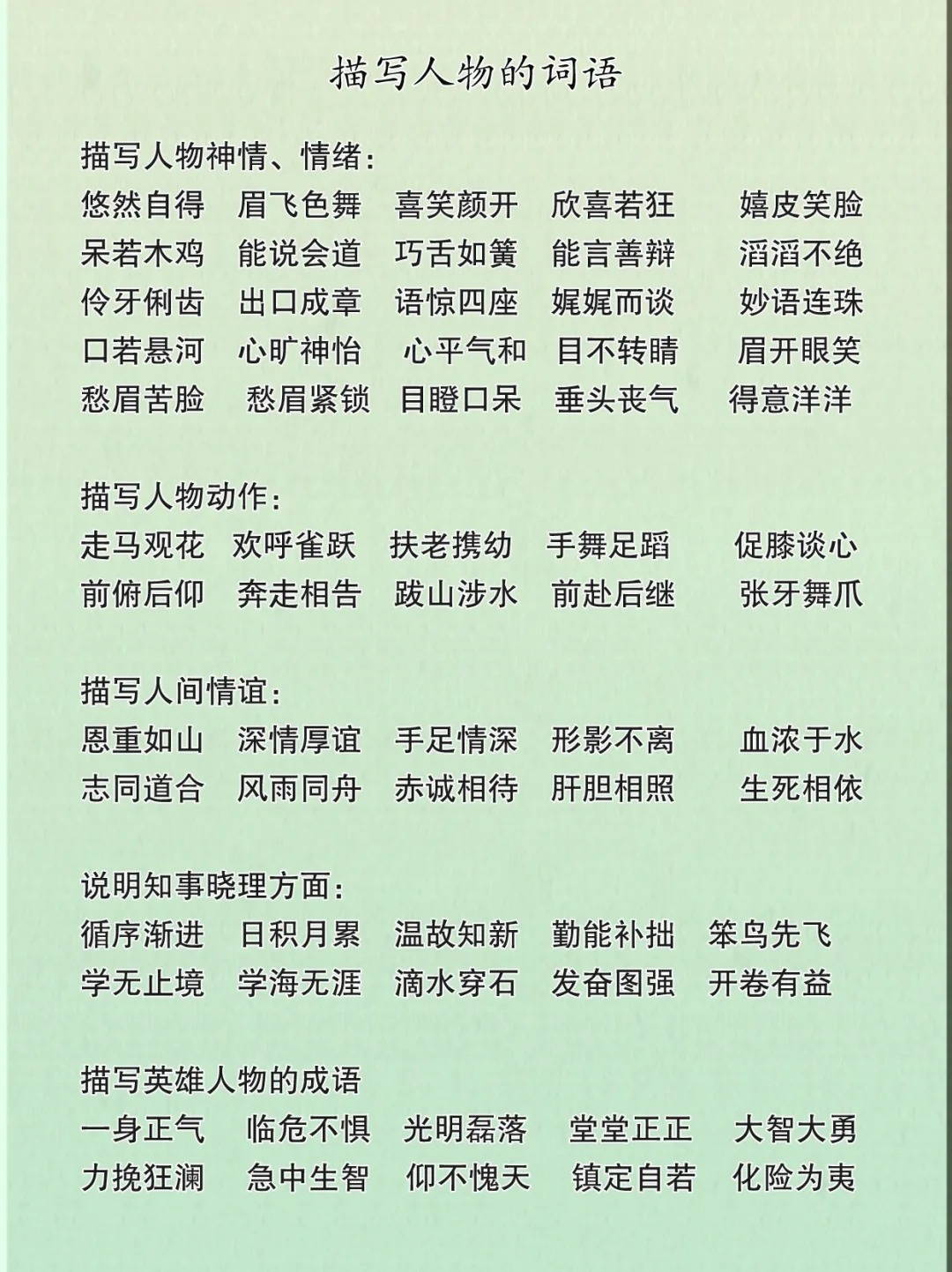 描写人物的词语

描写人物神情、情绪：
悠然自得　眉飞色舞　喜笑颜开　欣喜若狂　嬉皮笑脸
呆若木鸡　能说会道　巧舌如簧　能言善辩　滔滔不绝
伶牙俐齿　出口成章　语惊四座　娓娓而谈　妙语连珠
口若悬河　心旷神怡　心平气和　目不转睛　眉开眼笑
愁眉苦脸　愁眉紧锁　目瞪口呆　垂头丧气　得意洋洋

描写人物动作：
走马观花　欢呼雀跃　扶老携幼　手舞足蹈　促膝谈心
前俯后仰　奔走相告　跋山涉水　前赴后继　张牙舞爪

描写人间情谊：
恩重如山　深情厚谊　手足情深　形影不离　血浓于水
志同道合　风雨同舟　赤诚相待　肝胆相照　生死相依

说明知事晓理方面：
循序渐进　日积月累　温故知新　勤能补拙　笨鸟先飞
学无止境　学海无涯　滴水穿石　发奋图强　开卷有益

描写英雄人物的成语
一身正气　临危不惧　光明磊落　堂堂正正　大智大勇
力挽狂澜　急中生智　仰不愧天　镇定自若　化险为夷